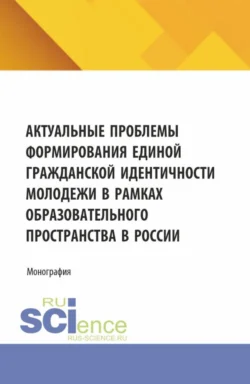 АКТУАЛЬНЫЕ ПРОБЛЕМЫ ФОРМИРОВАНИЯ ЕДИНОЙ ГРАЖДАНСКОЙ ИДЕНТИЧНОСТИ МОЛОДЕЖИ В РАМКАХ ОБРАЗОВАТЕЛЬНОГО ПРОСТРАНСТВА В РОССИИ

Монография

RU SCIence
RUS-SCIENCE.RU